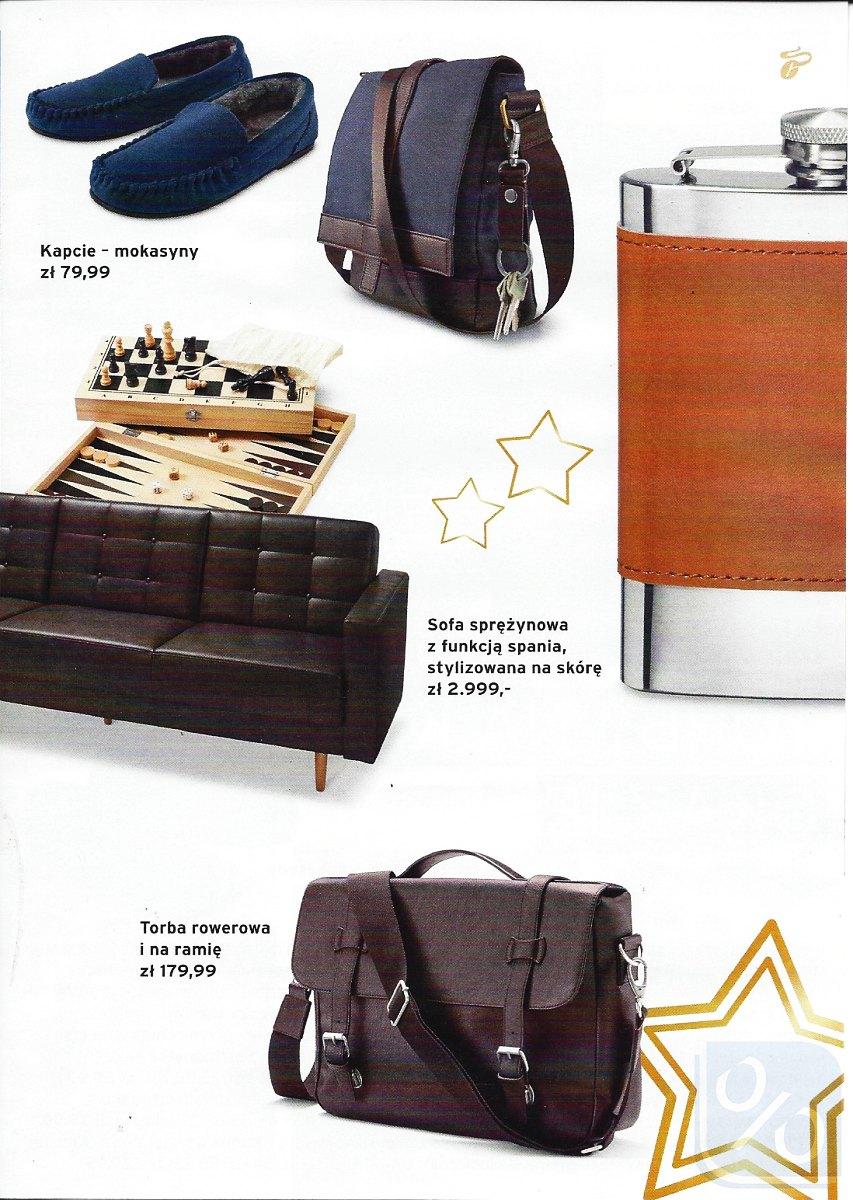 Kapcie – mokasyny
zł 79,99

Sofa sprężynowa z funkcją spania, stylizowana na skórę
zł 2.999,-

Torba rowerowa i na ramię
zł 179,99